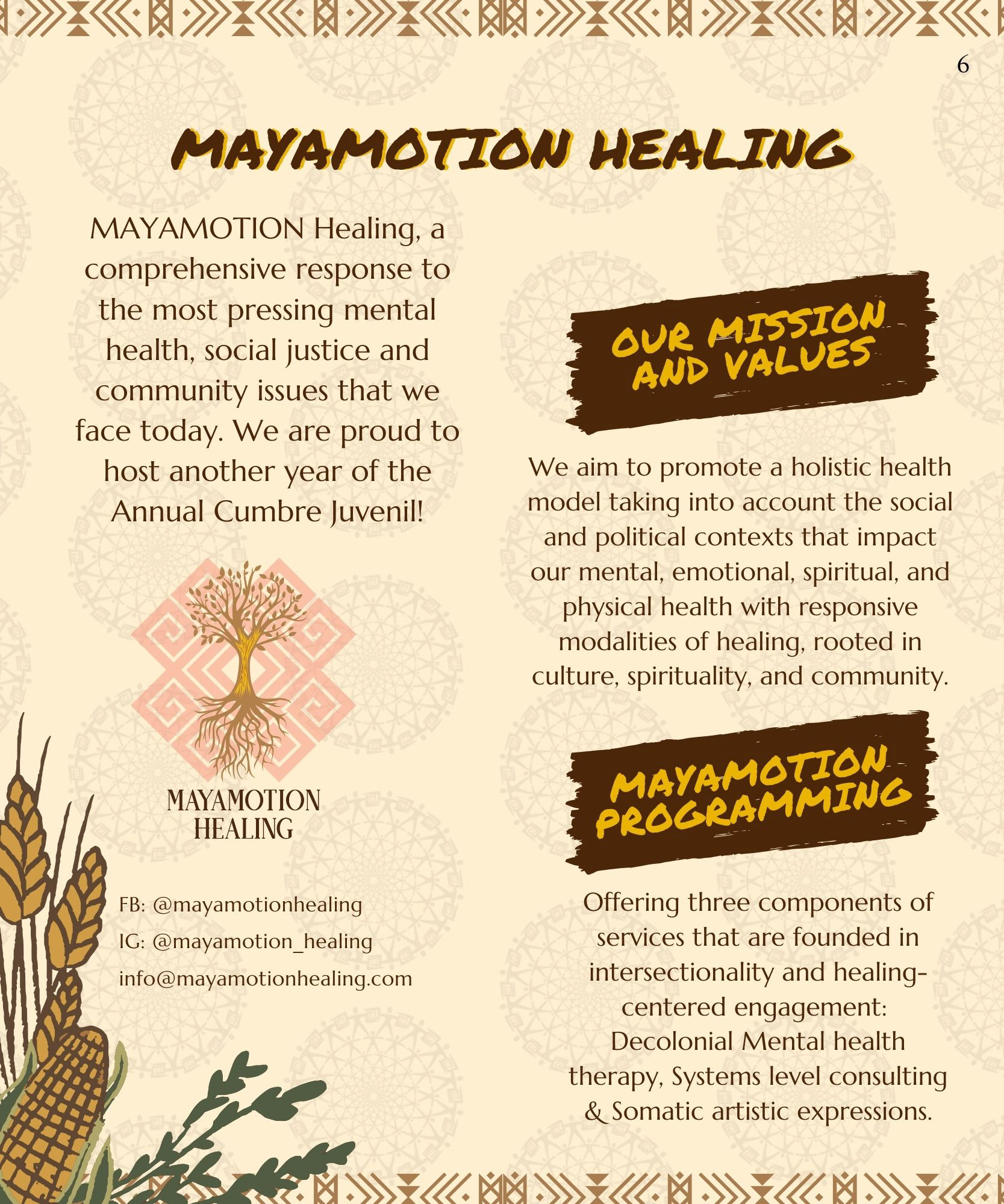 6

MAYAMOTION HEALING

MAYAMOTION Healing, a comprehensive response to the most pressing mental health, social justice and community issues that we face today. We are proud to host another year of the Annual Cumbre Juvenil!

MAYAMOTION
HEALING

FB: @mayamotionhealing
IG: @mayamotion_healing
info@mayamotionhealing.com

OUR MISSION AND VALUES

We aim to promote a holistic health model taking into account the social and political contexts that impact our mental, emotional, spiritual, and physical health with responsive modalities of healing, rooted in culture, spirituality, and community.

MAYAMOTION PROGRAMMING

Offering three components of services that are founded in intersectionality and healing-centered engagement: Decolonial Mental health therapy, Systems level consulting & Somatic artistic expressions.